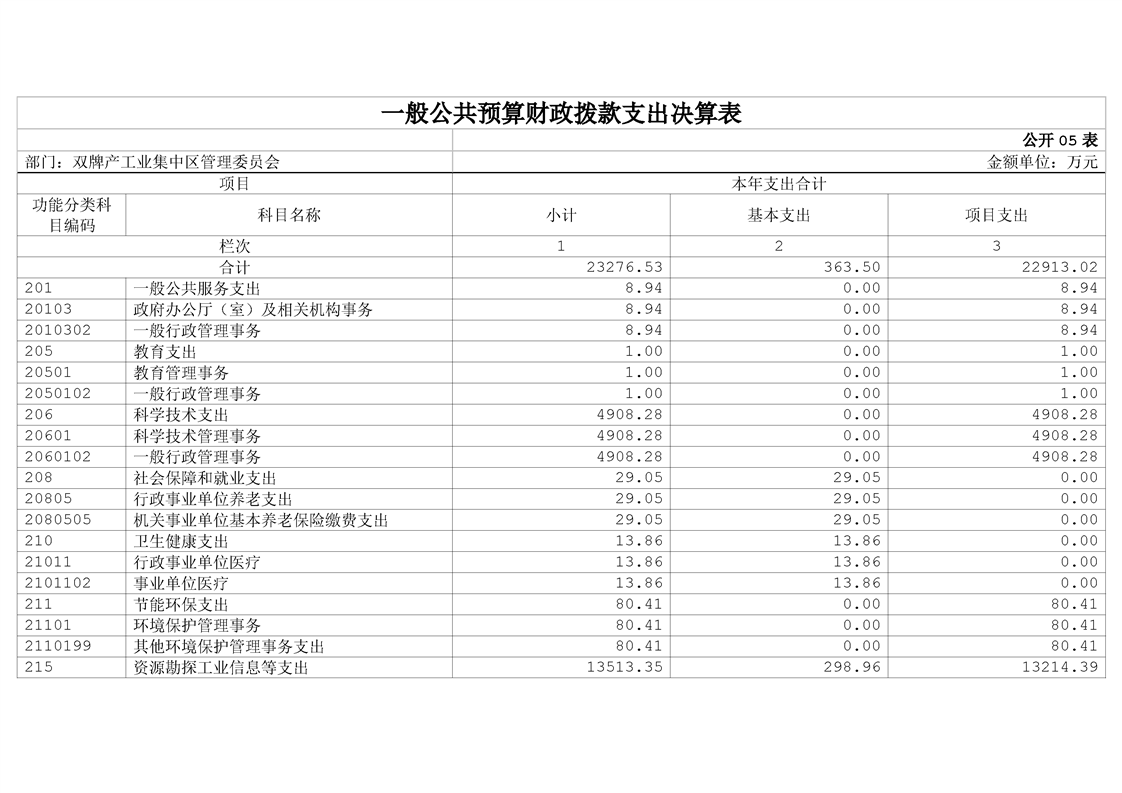 一般公共预算财政拨款支出决算表

公开 05 表

部门：双牌产工业集中区管理委员会　　金额单位：万元

| 项目 | | 本年支出合计 | | |
|---|---|---|---|---|
| 功能分类科目编码 | 科目名称 | 小计 | 基本支出 | 项目支出 |
| 栏次 | | 1 | 2 | 3 |
| 合计 | | 23276.53 | 363.50 | 22913.02 |
| 201 | 一般公共服务支出 | 8.94 | 0.00 | 8.94 |
| 20103 | 政府办公厅（室）及相关机构事务 | 8.94 | 0.00 | 8.94 |
| 2010302 | 一般行政管理事务 | 8.94 | 0.00 | 8.94 |
| 205 | 教育支出 | 1.00 | 0.00 | 1.00 |
| 20501 | 教育管理事务 | 1.00 | 0.00 | 1.00 |
| 2050102 | 一般行政管理事务 | 1.00 | 0.00 | 1.00 |
| 206 | 科学技术支出 | 4908.28 | 0.00 | 4908.28 |
| 20601 | 科学技术管理事务 | 4908.28 | 0.00 | 4908.28 |
| 2060102 | 一般行政管理事务 | 4908.28 | 0.00 | 4908.28 |
| 208 | 社会保障和就业支出 | 29.05 | 29.05 | 0.00 |
| 20805 | 行政事业单位养老支出 | 29.05 | 29.05 | 0.00 |
| 2080505 | 机关事业单位基本养老保险缴费支出 | 29.05 | 29.05 | 0.00 |
| 210 | 卫生健康支出 | 13.86 | 13.86 | 0.00 |
| 21011 | 行政事业单位医疗 | 13.86 | 13.86 | 0.00 |
| 2101102 | 事业单位医疗 | 13.86 | 13.86 | 0.00 |
| 211 | 节能环保支出 | 80.41 | 0.00 | 80.41 |
| 21101 | 环境保护管理事务 | 80.41 | 0.00 | 80.41 |
| 2110199 | 其他环境保护管理事务支出 | 80.41 | 0.00 | 80.41 |
| 215 | 资源勘探工业信息等支出 | 13513.35 | 298.96 | 13214.39 |